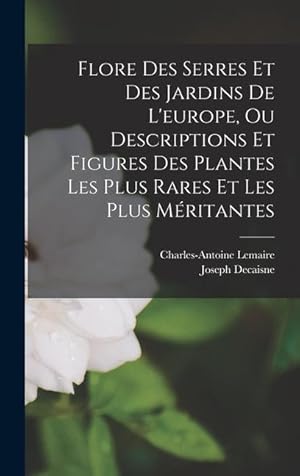 Flore Des Serres Et Des Jardins De L'europe, Ou Descriptions Et Figures Des Plantes Les Plus Rares Et Les Plus Méritantes

Charles-Antoine Lemaire
Joseph Decaisne